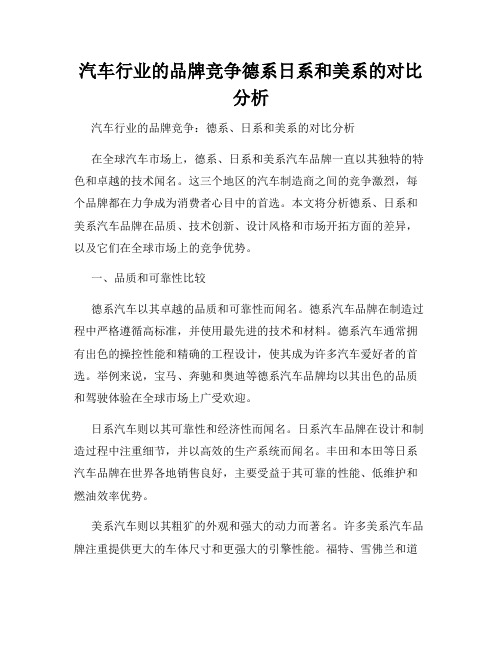 汽车行业的品牌竞争德系日系和美系的对比分析

汽车行业的品牌竞争：德系、日系和美系的对比分析

在全球汽车市场上，德系、日系和美系汽车品牌一直以其独特的特色和卓越的技术闻名。这三个地区的汽车制造商之间的竞争激烈，每个品牌都在力争成为消费者心目中的首选。本文将分析德系、日系和美系汽车品牌在品质、技术创新、设计风格和市场开拓方面的差异，以及它们在全球市场上的竞争优势。

一、品质和可靠性比较

德系汽车以其卓越的品质和可靠性而闻名。德系汽车品牌在制造过程中严格遵循高标准，并使用最先进的技术和材料。德系汽车通常拥有出色的操控性能和精确的工程设计，使其成为许多汽车爱好者的首选。举例来说，宝马、奔驰和奥迪等德系汽车品牌均以其出色的品质和驾驶体验在全球市场上广受欢迎。

日系汽车则以其可靠性和经济性而闻名。日系汽车品牌在设计和制造过程中注重细节，并以高效的生产系统而闻名。丰田和本田等日系汽车品牌在世界各地销售良好，主要受益于其可靠的性能、低维护和燃油效率优势。

美系汽车则以其粗犷的外观和强大的动力而著名。许多美系汽车品牌注重提供更大的车体尺寸和更强大的引擎性能。福特、雪佛兰和道